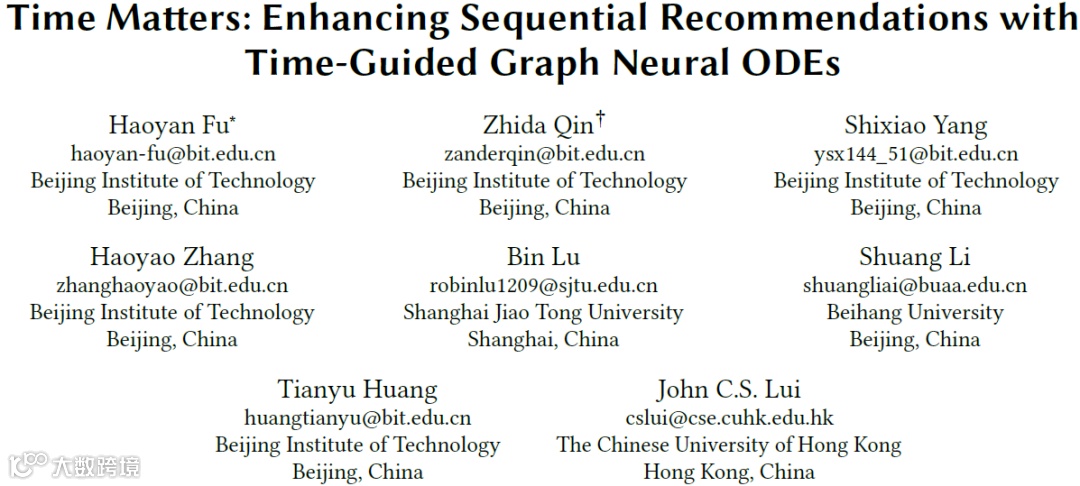 Time Matters: Enhancing Sequential Recommendations with Time-Guided Graph Neural ODEs

Haoyan Fu*
haoyan-fu@bit.edu.cn
Beijing Institute of Technology
Beijing, China

Zhida Qin†
zanderqin@bit.edu.cn
Beijing Institute of Technology
Beijing, China

Shixiao Yang
ysx144_51@bit.edu.cn
Beijing Institute of Technology
Beijing, China

Haoyao Zhang
zhanghaoyao@bit.edu.cn
Beijing Institute of Technology
Beijing, China

Bin Lu
robinlu1209@sjtu.edu.cn
Shanghai Jiao Tong University
Shanghai, China

Shuang Li
shuangliai@buaa.edu.cn
Beihang University
Beijing, China

Tianyu Huang
huangtianyu@bit.edu.cn
Beijing Institute of Technology
Beijing, China

John C.S. Lui
cslui@cse.cuhk.edu.hk
The Chinese University of Hong Kong
Hong Kong, China

大数跨境